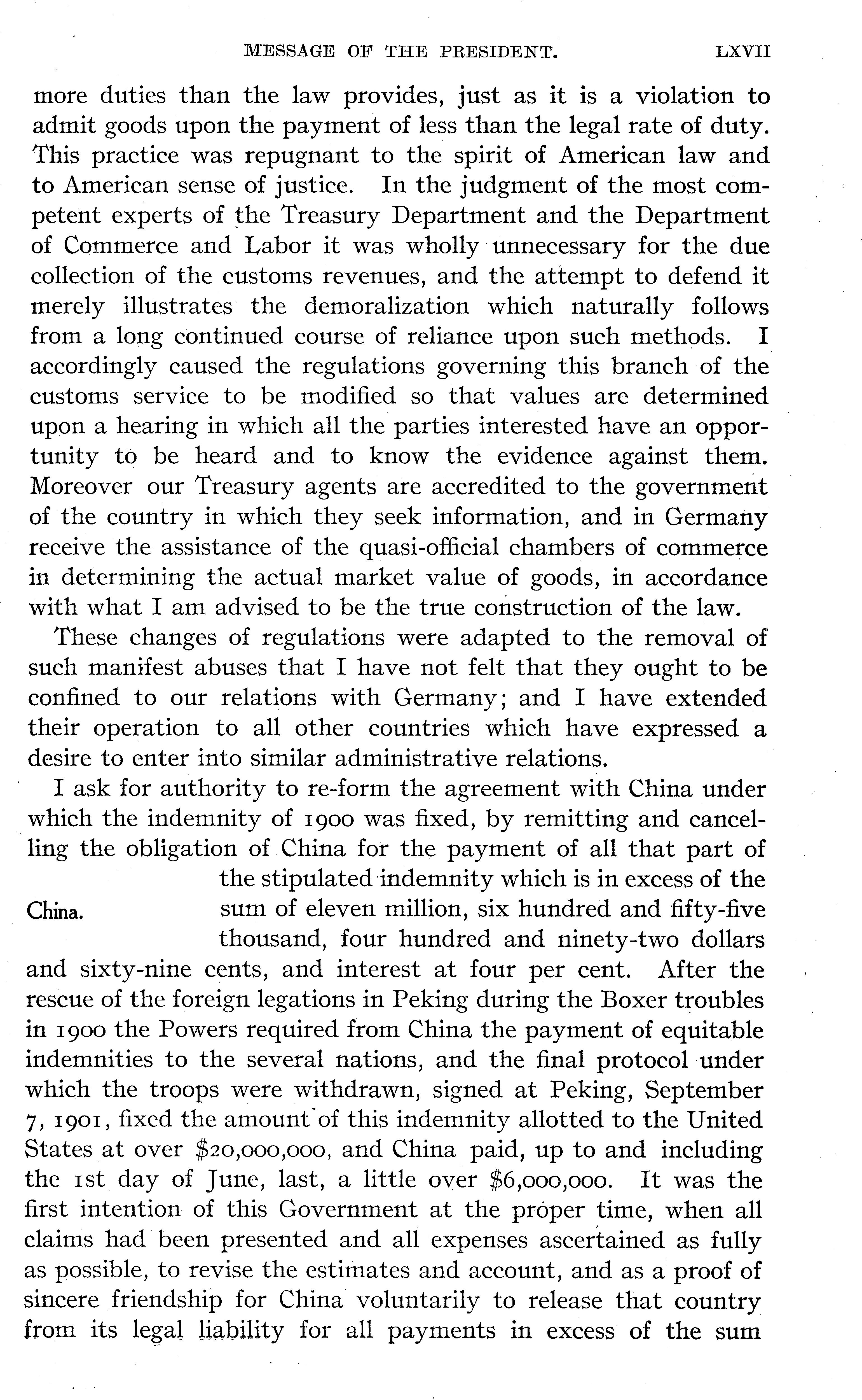 MESSAGE OF THE PRESIDENT. LXVII

more duties than the law provides, just as it is a violation to admit goods upon the payment of less than the legal rate of duty. This practice was repugnant to the spirit of American law and to American sense of justice. In the judgment of the most competent experts of the Treasury Department and the Department of Commerce and Labor it was wholly unnecessary for the due collection of the customs revenues, and the attempt to defend it merely illustrates the demoralization which naturally follows from a long continued course of reliance upon such methods. I accordingly caused the regulations governing this branch of the customs service to be modified so that values are determined upon a hearing in which all the parties interested have an opportunity to be heard and to know the evidence against them. Moreover our Treasury agents are accredited to the government of the country in which they seek information, and in Germany receive the assistance of the quasi-official chambers of commerce in determining the actual market value of goods, in accordance with what I am advised to be the true construction of the law.

These changes of regulations were adapted to the removal of such manifest abuses that I have not felt that they ought to be confined to our relations with Germany; and I have extended their operation to all other countries which have expressed a desire to enter into similar administrative relations.

I ask for authority to re-form the agreement with China under which the indemnity of 1900 was fixed, by remitting and cancelling the obligation of China for the payment of all that part of the stipulated indemnity which is in excess of the sum of eleven million, six hundred and fifty-five thousand, four hundred and ninety-two dollars and sixty-nine cents, and interest at four per cent. After the rescue of the foreign legations in Peking during the Boxer troubles in 1900 the Powers required from China the payment of equitable indemnities to the several nations, and the final protocol under which the troops were withdrawn, signed at Peking, September 7, 1901, fixed the amount of this indemnity allotted to the United States at over $20,000,000, and China paid, up to and including the 1st day of June, last, a little over $6,000,000. It was the first intention of this Government at the proper time, when all claims had been presented and all expenses ascertained as fully as possible, to revise the estimates and account, and as a proof of sincere friendship for China voluntarily to release that country from its legal liability for all payments in excess of the sum

China.